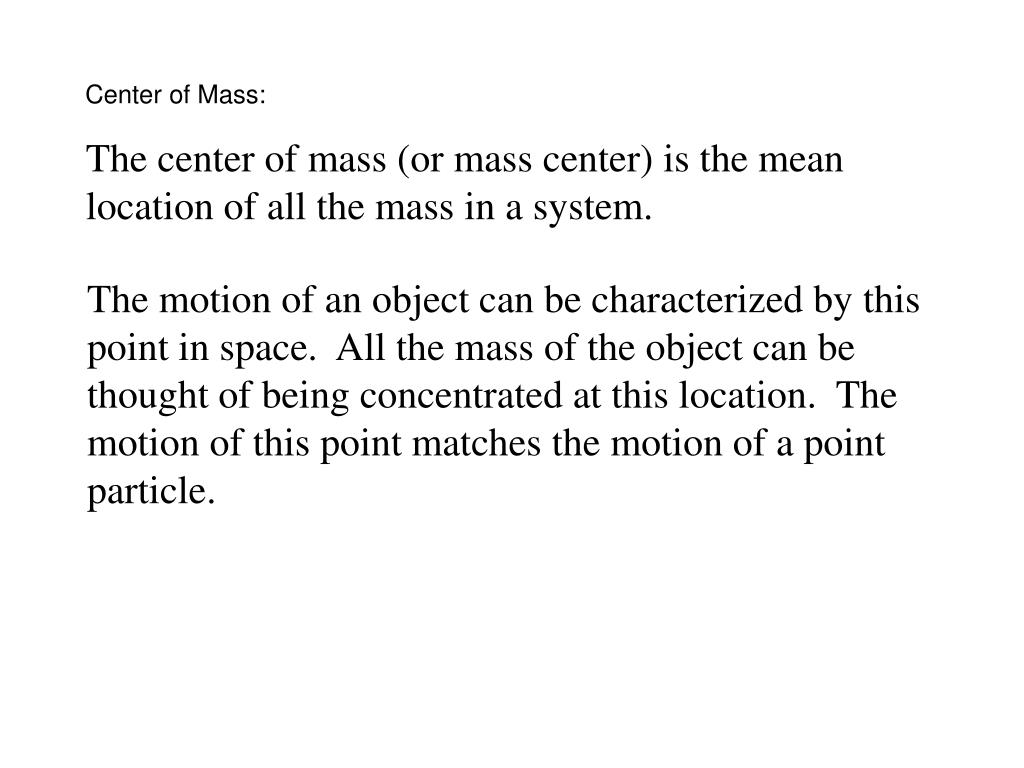 Center of Mass:

The center of mass (or mass center) is the mean location of all the mass in a system.

The motion of an object can be characterized by this point in space.  All the mass of the object can be thought of being concentrated at this location.  The motion of this point matches the motion of a point particle.